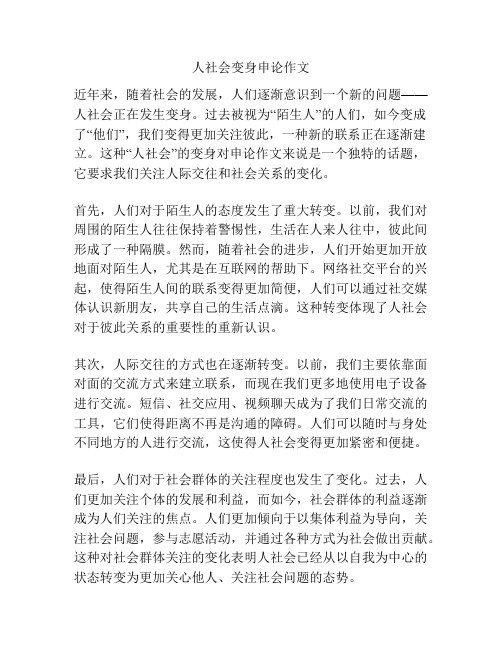 人社会变身申论作文

近年来，随着社会的发展，人们逐渐意识到一个新的问题——人社会正在发生变身。过去被视为“陌生人”的人们，如今变成了“他们”，我们变得更加关注彼此，一种新的联系正在逐渐建立。这种“人社会”的变身对申论作文来说是一个独特的话题，它要求我们关注人际交往和社会关系的变化。

首先，人们对于陌生人的态度发生了重大转变。以前，我们对周围的陌生人往往保持着警惕性，生活在人来人往中，彼此间形成了一种隔膜。然而，随着社会的进步，人们开始更加开放地面对陌生人，尤其是在互联网的帮助下。网络社交平台的兴起，使得陌生人间的联系变得更加简便，人们可以通过社交媒体认识新朋友，共享自己的生活点滴。这种转变体现了人社会对于彼此关系的重要性的重新认识。

其次，人际交往的方式也在逐渐转变。以前，我们主要依靠面对面的交流方式来建立联系，而现在我们更多地使用电子设备进行交流。短信、社交应用、视频聊天成为了我们日常交流的工具，它们使得距离不再是沟通的障碍。人们可以随时与身处不同地方的人进行交流，这使得人社会变得更加紧密和便捷。

最后，人们对于社会群体的关注程度也发生了变化。过去，人们更加关注个体的发展和利益，而如今，社会群体的利益逐渐成为人们关注的焦点。人们更加倾向于以集体利益为导向，关注社会问题，参与志愿活动，并通过各种方式为社会做出贡献。这种对社会群体关注的变化表明人社会已经从以自我为中心的状态转变为更加关心他人、关注社会问题的态势。